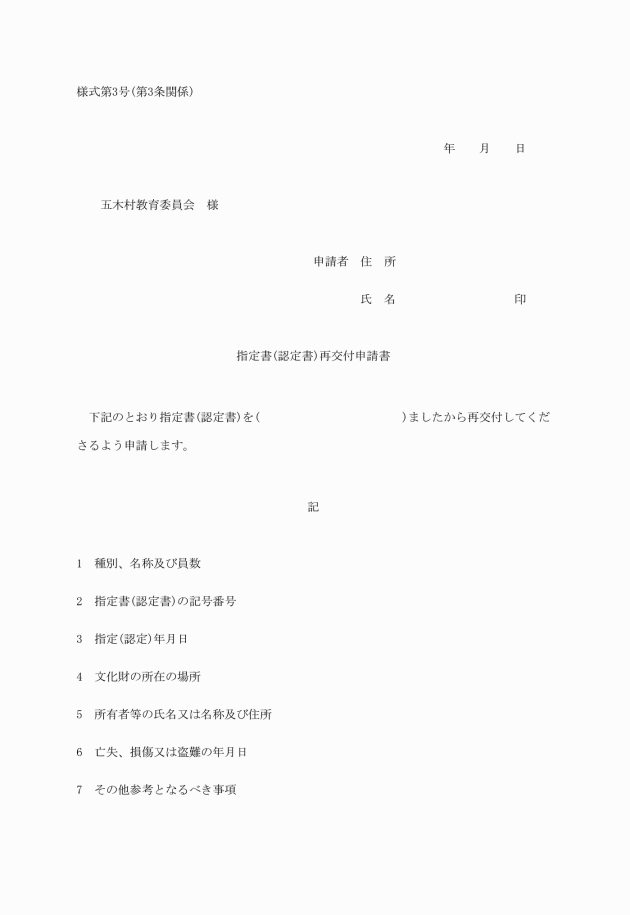 様式第3号(第3条関係)

年　　月　　日

五木村教育委員会　様

申請者　住　所

氏　名　　　　　　　　　　印

指定書(認定書)再交付申請書

下記のとおり指定書(認定書)を(　　　　　　　　　　)ましたから再交付してくださるよう申請します。

記

1　種別、名称及び員数

2　指定書(認定書)の記号番号

3　指定(認定)年月日

4　文化財の所在の場所

5　所有者等の氏名又は名称及び住所

6　亡失、損傷又は盗難の年月日

7　その他参考となるべき事項